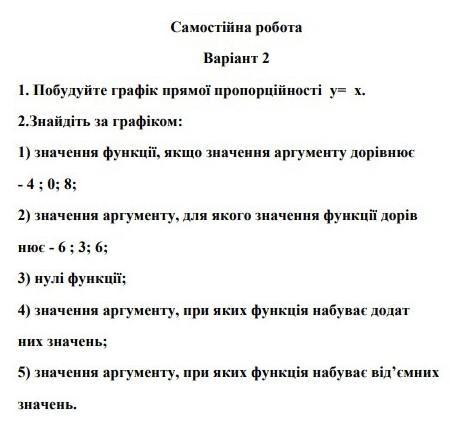 Самостійна робота

Варіант 2

1. Побудуйте графік прямої пропорційності y= x.

2.Знайдіть за графіком:

1) значення функції, якщо значення аргументу дорівнює - 4 ; 0; 8;

2) значення аргументу, для якого значення функції дорів нює - 6 ; 3; 6;

3) нулі функції;

4) значення аргументу, при яких функція набуває додат них значень;

5) значення аргументу, при яких функція набуває від'ємних значень.